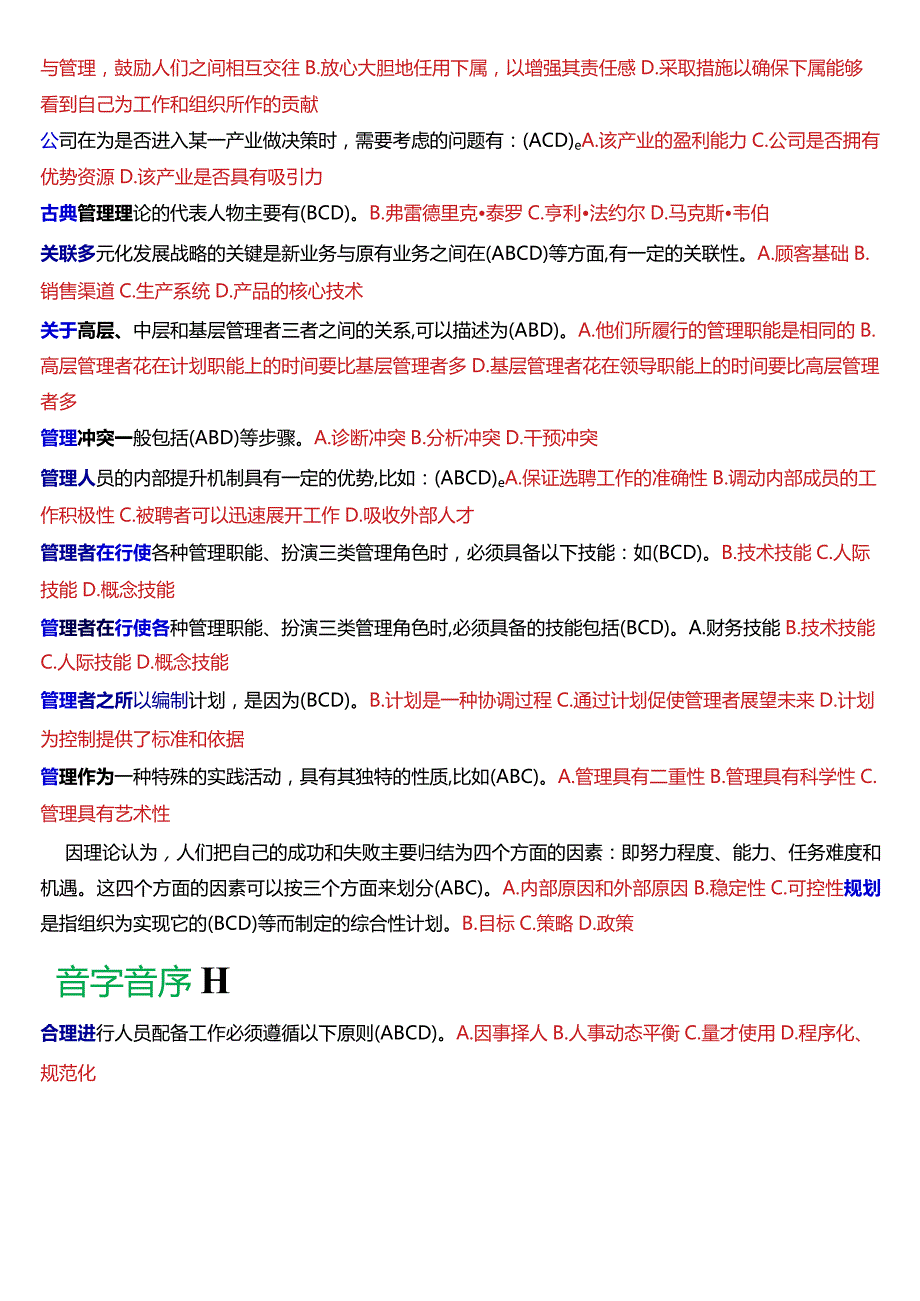 与管理，鼓励人们之间相互交往 B.放心大胆地任用下属，以增强其责任感 D.采取措施以确保下属能够看到自己为工作和组织所作的贡献

公司在为是否进入某一产业做决策时，需要考虑的问题有：(ACD)。A.该产业的盈利能力 C.公司是否拥有优势资源 D.该产业是否具有吸引力

古典管理理论的代表人物主要有(BCD)。B.弗雷德里克•泰罗 C.亨利•法约尔 D.马克斯•韦伯

关联多元化发展战略的关键是新业务与原有业务之间在(ABCD)等方面,有一定的关联性。A.顾客基础 B.销售渠道 C.生产系统 D.产品的核心技术

关于高层、中层和基层管理者三者之间的关系,可以描述为(ABD)。A.他们所履行的管理职能是相同的 B.高层管理者花在计划职能上的时间要比基层管理者多 D.基层管理者花在领导职能上的时间要比高层管理者多

管理冲突一般包括(ABD)等步骤。A.诊断冲突 B.分析冲突 D.干预冲突

管理人员的内部提升机制具有一定的优势,比如：(ABCD)。A.保证选聘工作的准确性 B.调动内部成员的工作积极性 C.被聘者可以迅速展开工作 D.吸收外部人才

管理者在行使各种管理职能、扮演三类管理角色时，必须具备以下技能：如(BCD)。B.技术技能 C.人际技能 D.概念技能

管理者在行使各种管理职能、扮演三类管理角色时,必须具备的技能包括(BCD)。A.财务技能 B.技术技能 C.人际技能 D.概念技能

管理者之所以编制计划，是因为(BCD)。B.计划是一种协调过程 C.通过计划促使管理者展望未来 D.计划为控制提供了标准和依据

管理作为一种特殊的实践活动，具有其独特的性质,比如(ABC)。A.管理具有二重性 B.管理具有科学性 C.管理具有艺术性

因理论认为，人们把自己的成功和失败主要归结为四个方面的因素：即努力程度、能力、任务难度和机遇。这四个方面的因素可以按三个方面来划分(ABC)。A.内部原因和外部原因 B.稳定性 C.可控性规划是指组织为实现它的(BCD)等而制定的综合性计划。B.目标 C.策略 D.政策

音字音序 H

合理进行人员配备工作必须遵循以下原则(ABCD)。A.因事择人 B.人事动态平衡 C.量才使用 D.程序化、规范化